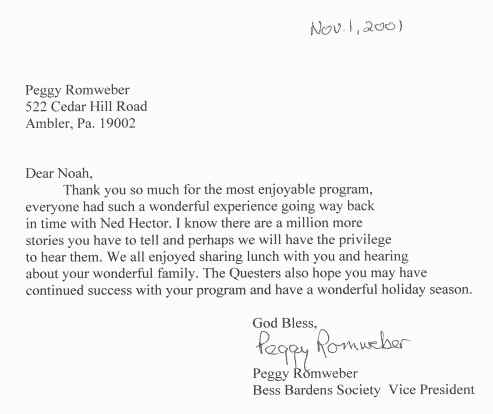 Nov. 1, 2001

Peggy Romweber
522 Cedar Hill Road
Ambler, Pa. 19002

Dear Noah,

Thank you so much for the most enjoyable program, everyone had such a wonderful experience going way back in time with Ned Hector. I know there are a million more stories you have to tell and perhaps we will have the privilege to hear them. We all enjoyed sharing lunch with you and hearing about your wonderful family. The Questers also hope you may have continued success with your program and have a wonderful holiday season.

God Bless,
Peggy Romweber
Peggy Romweber
Bess Bardens Society Vice President